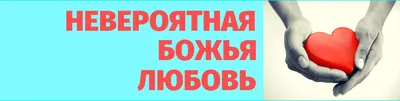 НЕВЕРОЯТНАЯ
БОЖЬЯ
ЛЮБОВЬ